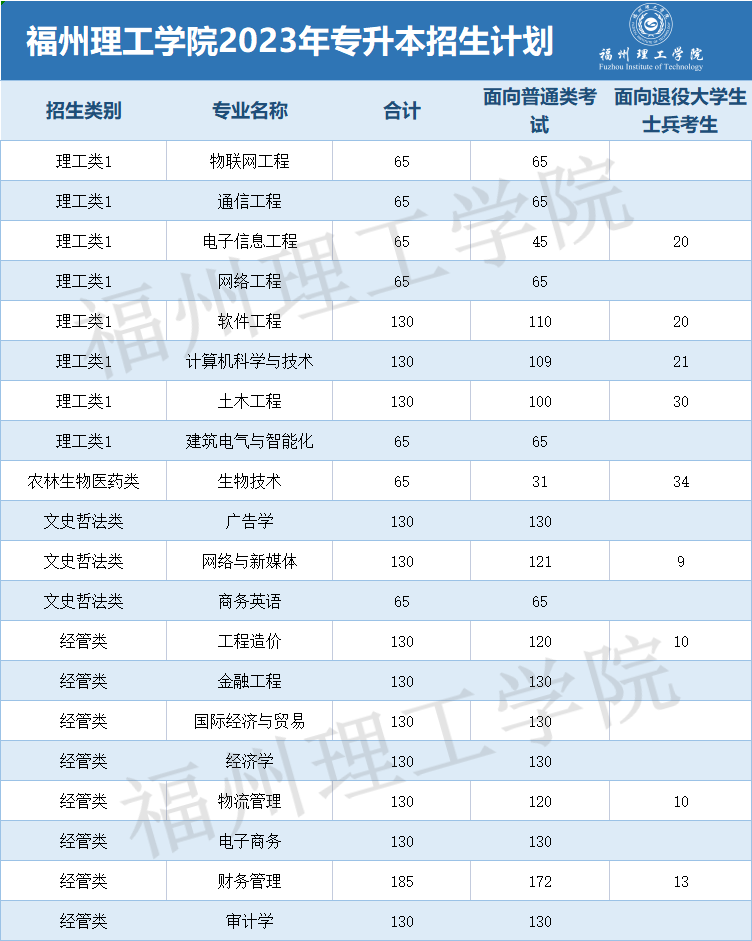 福州理工学院2023年专升本招生计划

福州理工学院
Fuzhou Institute of Technology

| 招生类别 | 专业名称 | 合计 | 面向普通类考试 | 面向退役大学生士兵考生 |
|---|---|---|---|---|
| 理工类1 | 物联网工程 | 65 | 65 | |
| 理工类1 | 通信工程 | 65 | 65 | |
| 理工类1 | 电子信息工程 | 65 | 45 | 20 |
| 理工类1 | 网络工程 | 65 | 65 | |
| 理工类1 | 软件工程 | 130 | 110 | 20 |
| 理工类1 | 计算机科学与技术 | 130 | 109 | 21 |
| 理工类1 | 土木工程 | 130 | 100 | 30 |
| 理工类1 | 建筑电气与智能化 | 65 | 65 | |
| 农林生物医药类 | 生物技术 | 65 | 31 | 34 |
| 文史哲法类 | 广告学 | 130 | 130 | |
| 文史哲法类 | 网络与新媒体 | 130 | 121 | 9 |
| 文史哲法类 | 商务英语 | 65 | 65 | |
| 经管类 | 工程造价 | 130 | 120 | 10 |
| 经管类 | 金融工程 | 130 | 130 | |
| 经管类 | 国际经济与贸易 | 130 | 130 | |
| 经管类 | 经济学 | 130 | 130 | |
| 经管类 | 物流管理 | 130 | 120 | 10 |
| 经管类 | 电子商务 | 130 | 130 | |
| 经管类 | 财务管理 | 185 | 172 | 13 |
| 经管类 | 审计学 | 130 | 130 | |

福州理工学院
福州理工学院